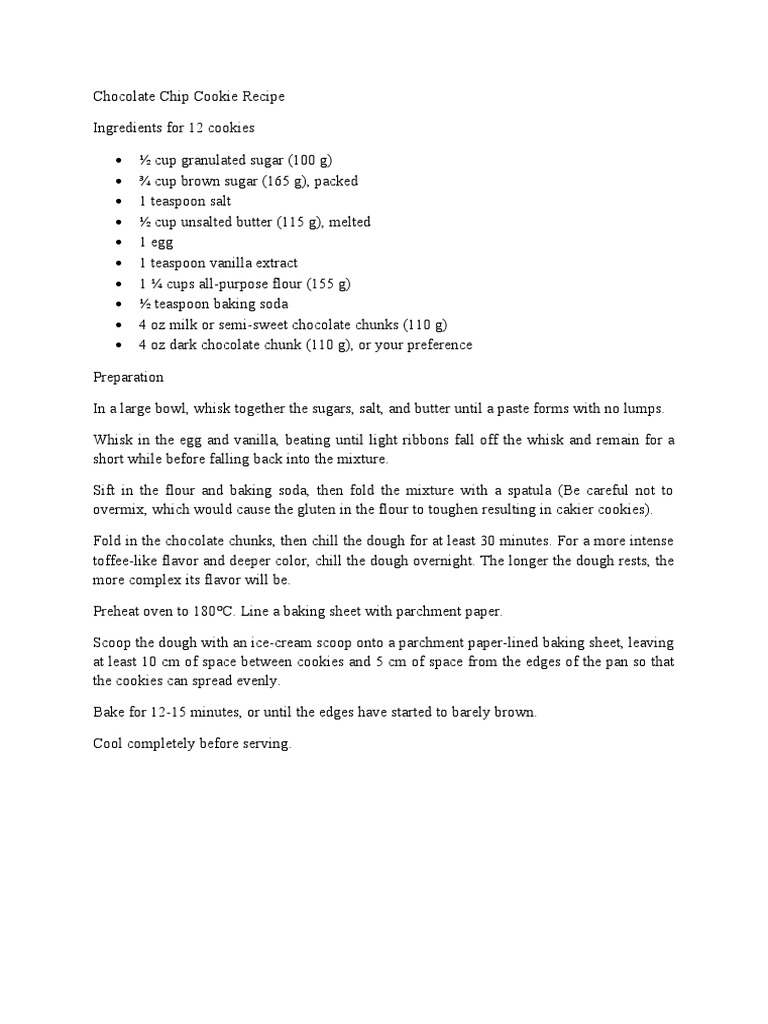 Chocolate Chip Cookie Recipe

Ingredients for 12 cookies

- ½ cup granulated sugar (100 g)
- ¾ cup brown sugar (165 g), packed
- 1 teaspoon salt
- ½ cup unsalted butter (115 g), melted
- 1 egg
- 1 teaspoon vanilla extract
- 1 ¼ cups all-purpose flour (155 g)
- ½ teaspoon baking soda
- 4 oz milk or semi-sweet chocolate chunks (110 g)
- 4 oz dark chocolate chunk (110 g), or your preference

Preparation

In a large bowl, whisk together the sugars, salt, and butter until a paste forms with no lumps.

Whisk in the egg and vanilla, beating until light ribbons fall off the whisk and remain for a short while before falling back into the mixture.

Sift in the flour and baking soda, then fold the mixture with a spatula (Be careful not to overmix, which would cause the gluten in the flour to toughen resulting in cakier cookies).

Fold in the chocolate chunks, then chill the dough for at least 30 minutes. For a more intense toffee-like flavor and deeper color, chill the dough overnight. The longer the dough rests, the more complex its flavor will be.

Preheat oven to 180ºC. Line a baking sheet with parchment paper.

Scoop the dough with an ice-cream scoop onto a parchment paper-lined baking sheet, leaving at least 10 cm of space between cookies and 5 cm of space from the edges of the pan so that the cookies can spread evenly.

Bake for 12-15 minutes, or until the edges have started to barely brown.

Cool completely before serving.